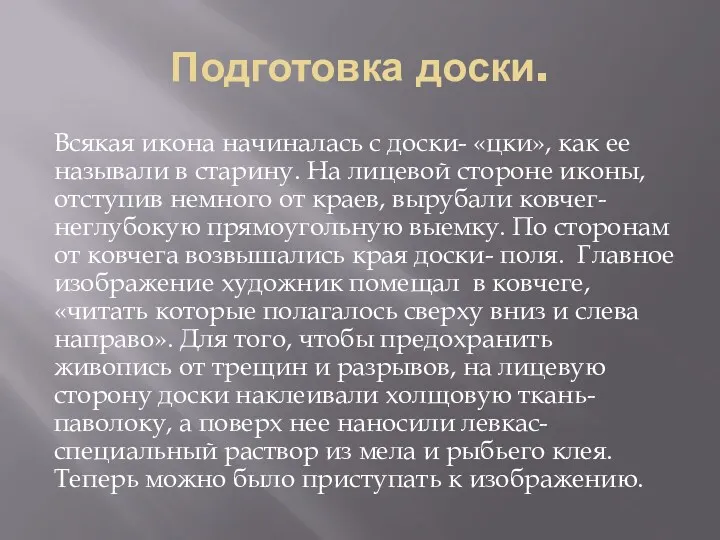 Подготовка доски.

Всякая икона начиналась с доски- «цки», как ее называли в старину. На лицевой стороне иконы, отступив немного от краев, вырубали ковчег- неглубокую прямоугольную выемку. По сторонам от ковчега возвышались края доски- поля. Главное изображение художник помещал в ковчеге, «читать которые полагалось сверху вниз и слева направо». Для того, чтобы предохранить живопись от трещин и разрывов, на лицевую сторону доски наклеивали холщовую ткань- паволоку, а поверх нее наносили левкас- специальный раствор из мела и рыбьего клея. Теперь можно было приступать к изображению.